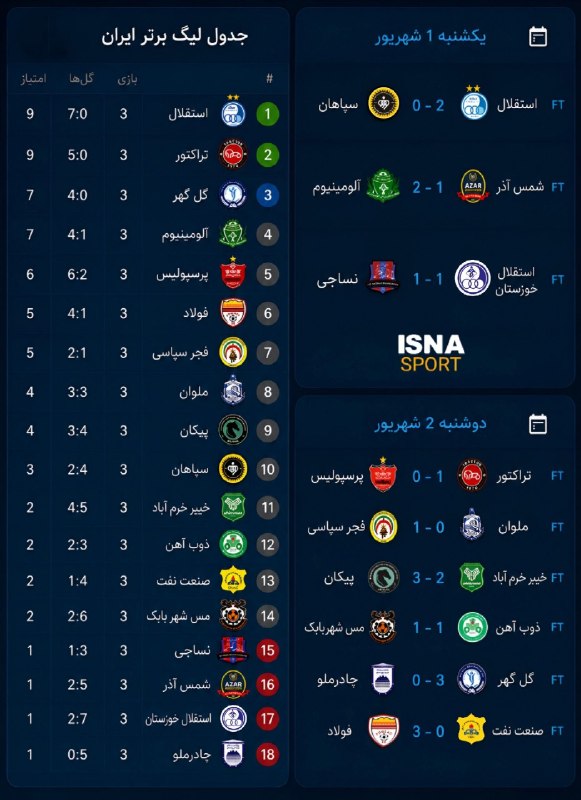 یکشنبه 1 شهریور

FT استقلال 2 - 0 سپاهان

FT شمس آذر 1 - 2 آلومینیوم

FT استقلال خوزستان 1 - 1 نساجی

ISNA SPORT

دوشنبه 2 شهریور

FT تراکتور 1 - 0 پرسپولیس

FT ملوان 0 - 1 فجر سپاسی

FT خیبر خرم آباد 2 - 3 پیکان

FT ذوب آهن 1 - 1 مس شهربابک

FT گل گهر 3 - 0 چادرملو

FT صنعت نفت 0 - 3 فولاد

جدول لیگ برتر ایران

| # | | بازی | گل‌ها | امتیاز |
|---|---|---|---|---|
| 1 | استقلال | 3 | 7:0 | 9 |
| 2 | تراکتور | 3 | 5:0 | 9 |
| 3 | گل گهر | 3 | 4:0 | 7 |
| 4 | آلومینیوم | 3 | 4:1 | 7 |
| 5 | پرسپولیس | 3 | 6:2 | 6 |
| 6 | فولاد | 3 | 4:1 | 5 |
| 7 | فجر سپاسی | 3 | 2:1 | 5 |
| 8 | ملوان | 3 | 3:3 | 4 |
| 9 | پیکان | 3 | 3:4 | 4 |
| 10 | سپاهان | 3 | 2:4 | 3 |
| 11 | خیبر خرم آباد | 3 | 4:5 | 2 |
| 12 | ذوب آهن | 3 | 2:3 | 2 |
| 13 | صنعت نفت | 3 | 1:4 | 2 |
| 14 | مس شهر بابک | 3 | 2:6 | 2 |
| 15 | نساجی | 3 | 1:3 | 1 |
| 16 | شمس آذر | 3 | 2:5 | 1 |
| 17 | استقلال خوزستان | 3 | 2:7 | 1 |
| 18 | چادرملو | 3 | 0:5 | 1 |